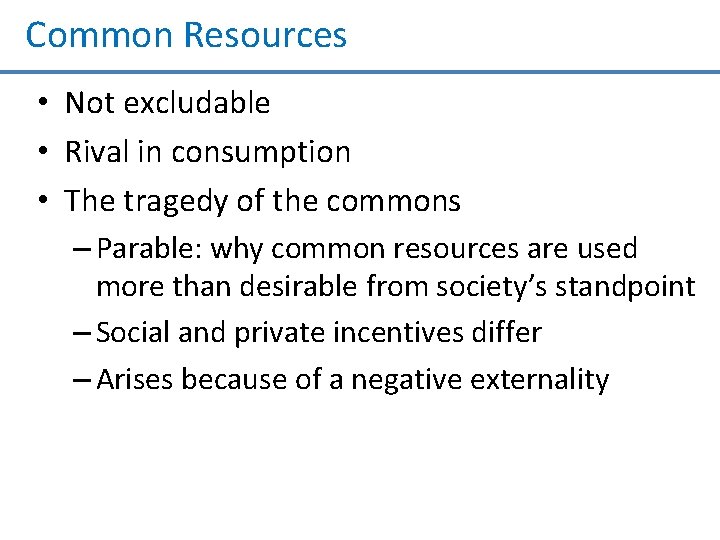 Common Resources

• Not excludable
• Rival in consumption
• The tragedy of the commons
– Parable: why common resources are used more than desirable from society’s standpoint
– Social and private incentives differ
– Arises because of a negative externality